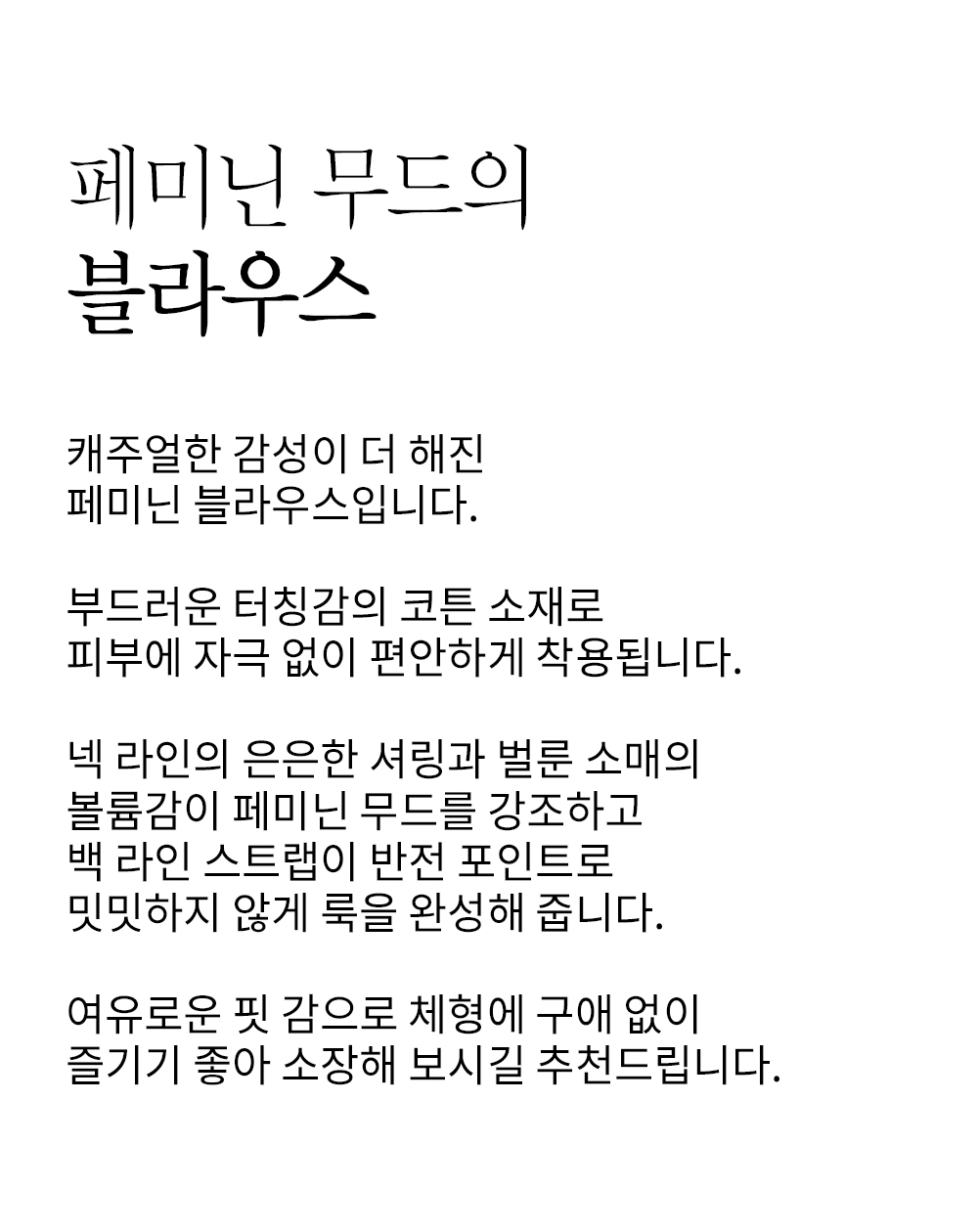 페미닌 무드의
블라우스

캐주얼한 감성이 더 해진
페미닌 블라우스입니다.

부드러운 터칭감의 코튼 소재로
피부에 자극 없이 편안하게 착용됩니다.

넥 라인의 은은한 셔링과 벌룬 소매의
볼륨감이 페미닌 무드를 강조하고
백 라인 스트랩이 반전 포인트로
밋밋하지 않게 룩을 완성해 줍니다.

여유로운 핏 감으로 체형에 구애 없이
즐기기 좋아 소장해 보시길 추천드립니다.